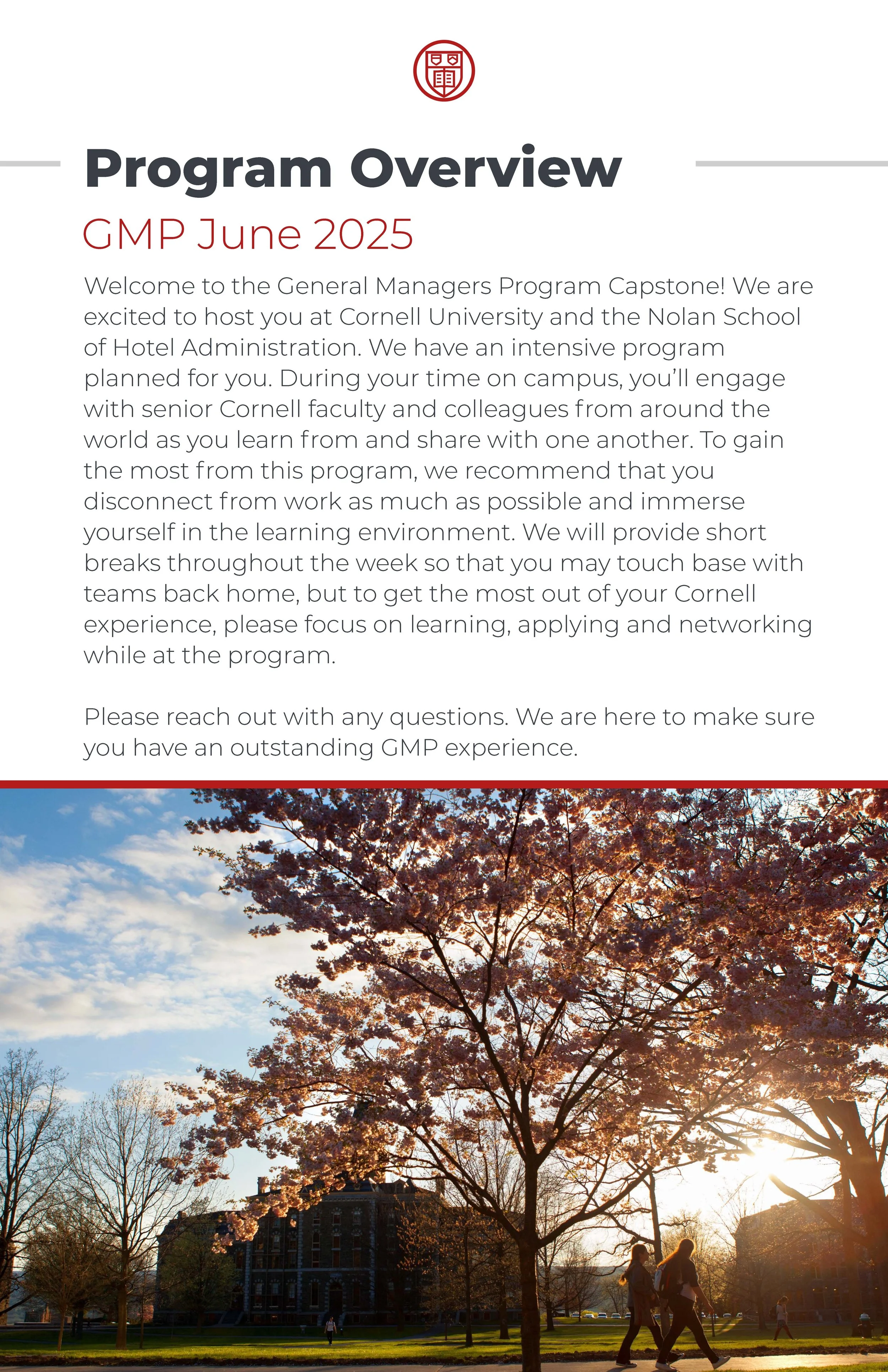 Program Overview

GMP June 2025

Welcome to the General Managers Program Capstone! We are excited to host you at Cornell University and the Nolan School of Hotel Administration. We have an intensive program planned for you. During your time on campus, you'll engage with senior Cornell faculty and colleagues from around the world as you learn from and share with one another. To gain the most from this program, we recommend that you disconnect from work as much as possible and immerse yourself in the learning environment. We will provide short breaks throughout the week so that you may touch base with teams back home, but to get the most out of your Cornell experience, please focus on learning, applying and networking while at the program.

Please reach out with any questions. We are here to make sure you have an outstanding GMP experience.